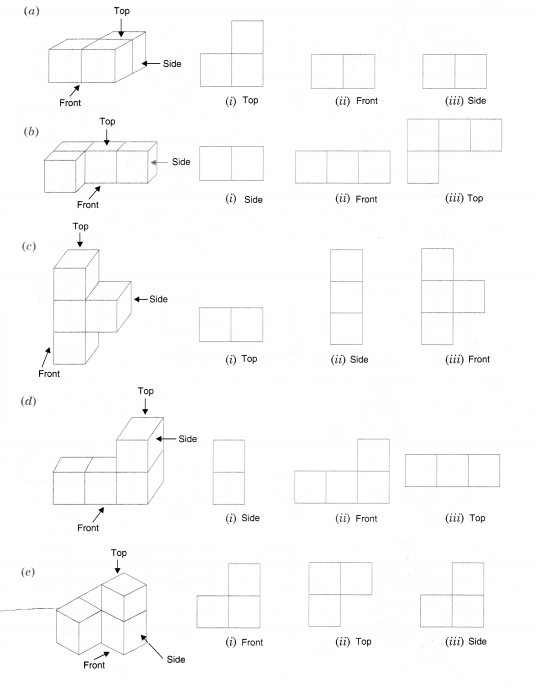 (a)
Top
Side
Front
(i) Top
(ii) Front
(iii) Side

(b)
Top
Side
Front
(i) Side
(ii) Front
(iii) Top

(c)
Top
Side
Front
(i) Top
(ii) Side
(iii) Front

(d)
Top
Side
Front
(i) Side
(ii) Front
(iii) Top

(e)
Top
Front
Side
(i) Front
(ii) Top
(iii) Side